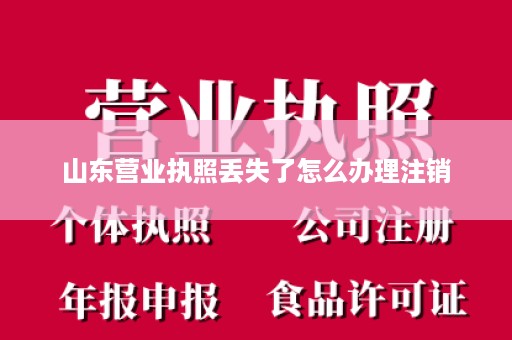 营业执照

山东营业执照丢失了怎么办理注销

个体执照 公司注册

年报申报 食品许可证